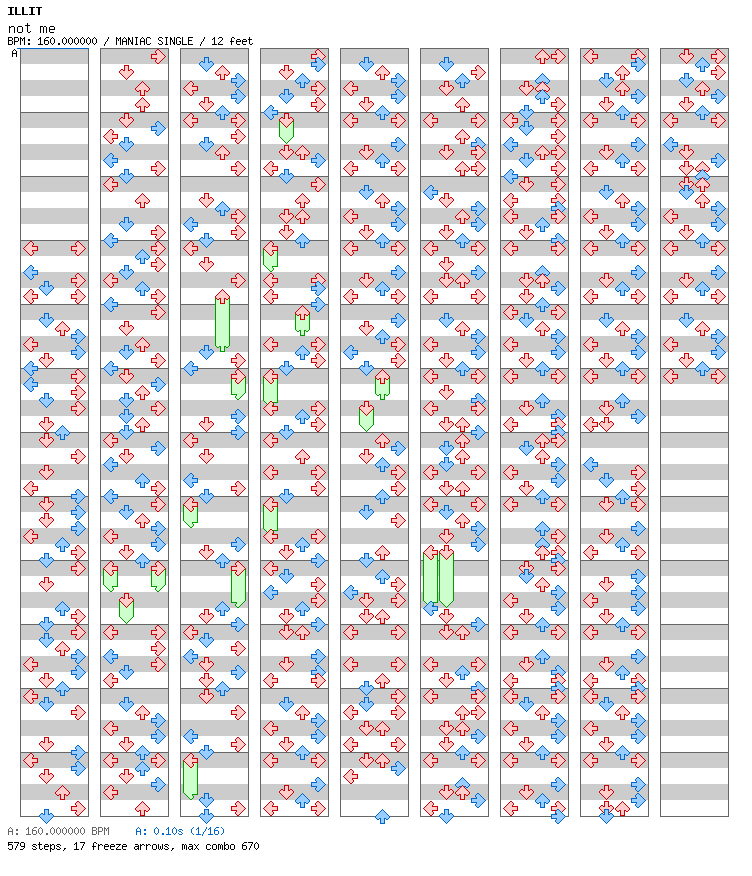 ILLIT
not me
BPM: 160.000000 / MANIAC SINGLE / 12 feet
A

A: 160.000000 BPM A: 0.10s (1/16)
579 steps, 17 freeze arrows, max combo 670